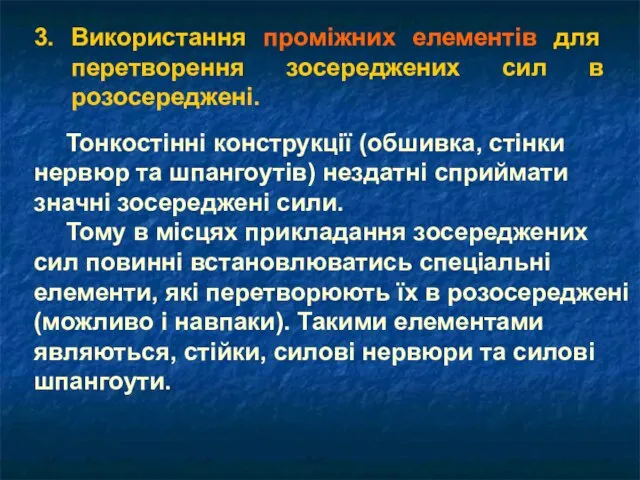 3. Використання проміжних елементів для перетворення зосереджених сил в розосереджені.

Тонкостінні конструкції (обшивка, стінки нервюр та шпангоутів) нездатні сприймати значні зосереджені сили.

Тому в місцях прикладання зосереджених сил повинні встановлюватись спеціальні елементи, які перетворюють їх в розосереджені (можливо і навпаки). Такими елементами являються, стійки, силові нервюри та силові шпангоути.